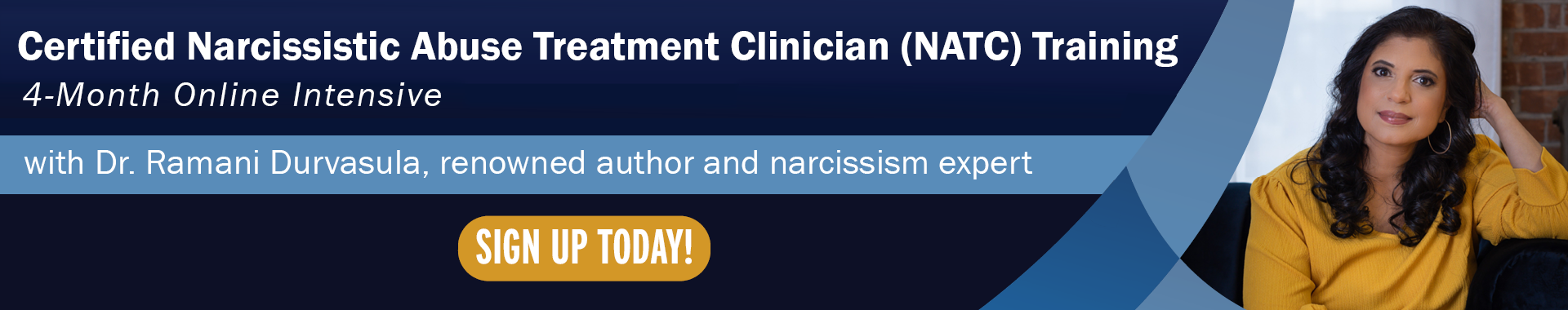 Certified Narcissistic Abuse Treatment Clinician (NATC) Training
4-Month Online Intensive

with Dr. Ramani Durvasula, renowned author and narcissism expert

SIGN UP TODAY!